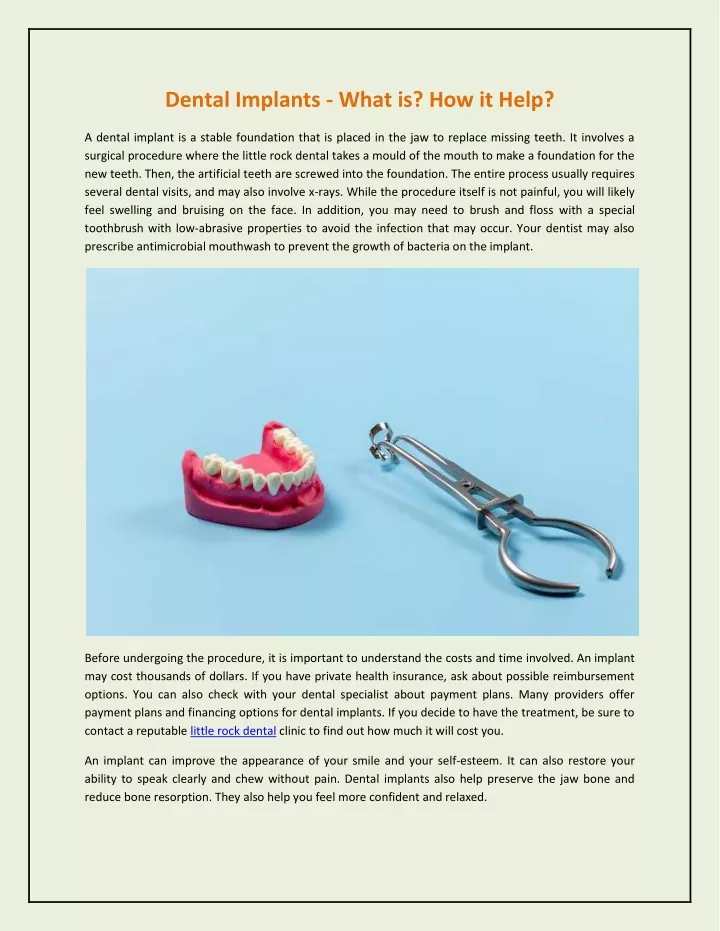 Dental Implants - What is? How it Help?

A dental implant is a stable foundation that is placed in the jaw to replace missing teeth. It involves a surgical procedure where the little rock dental takes a mould of the mouth to make a foundation for the new teeth. Then, the artificial teeth are screwed into the foundation. The entire process usually requires several dental visits, and may also involve x-rays. While the procedure itself is not painful, you will likely feel swelling and bruising on the face. In addition, you may need to brush and floss with a special toothbrush with low-abrasive properties to avoid the infection that may occur. Your dentist may also prescribe antimicrobial mouthwash to prevent the growth of bacteria on the implant.

Before undergoing the procedure, it is important to understand the costs and time involved. An implant may cost thousands of dollars. If you have private health insurance, ask about possible reimbursement options. You can also check with your dental specialist about payment plans. Many providers offer payment plans and financing options for dental implants. If you decide to have the treatment, be sure to contact a reputable little rock dental clinic to find out how much it will cost you.

An implant can improve the appearance of your smile and your self-esteem. It can also restore your ability to speak clearly and chew without pain. Dental implants also help preserve the jaw bone and reduce bone resorption. They also help you feel more confident and relaxed.